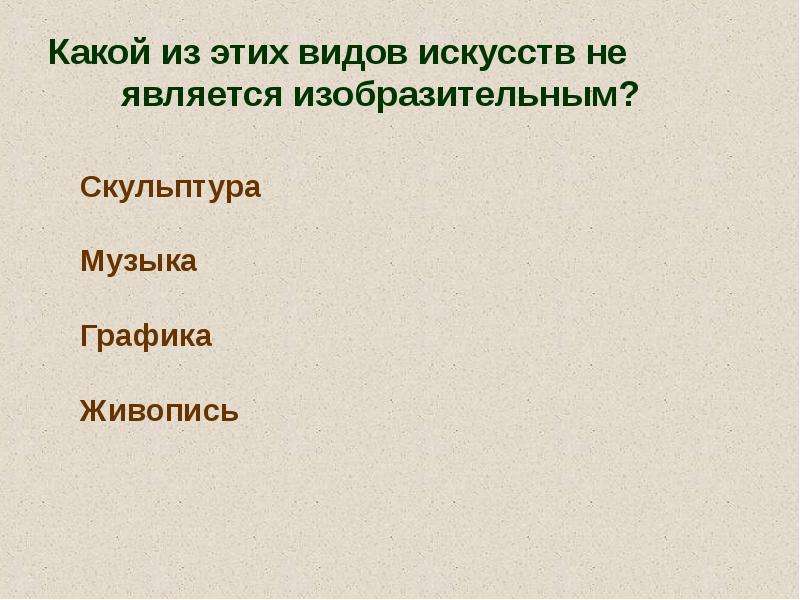 Какой из этих видов искусств не является изобразительным?

Скульптура

Музыка

Графика

Живопись